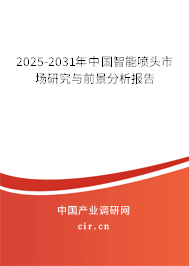 2025-2031年中国智能喷头市场研究与前景分析报告

中国产业调研网

cir.cn